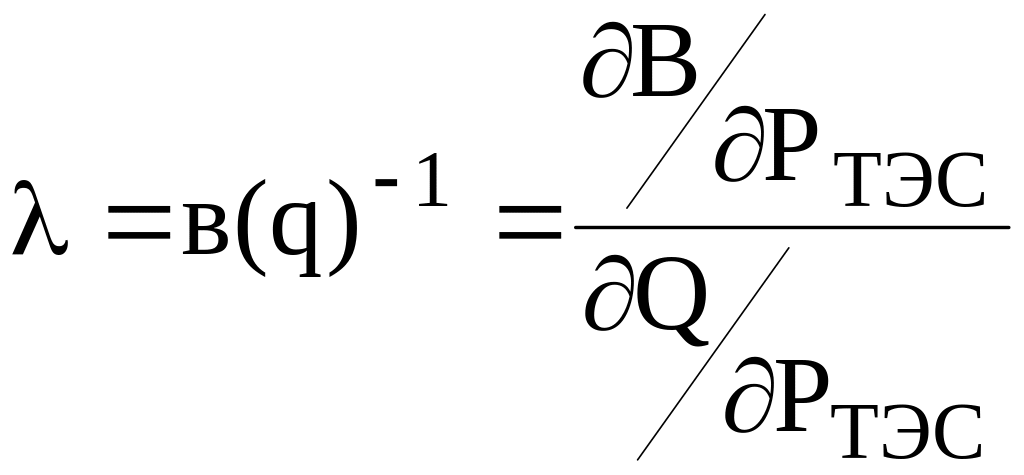 $\lambda = в(q)^{-1} = \frac{\partial B / \partial P_{ТЭС}}{\partial Q / \partial P_{ТЭС}}$